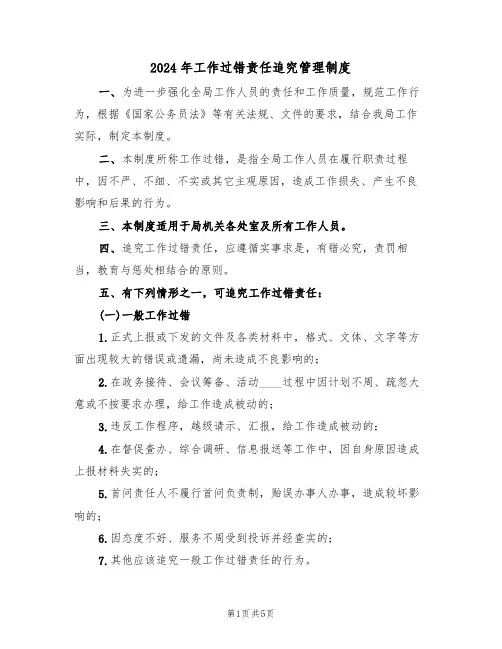 2024年工作过错责任追究管理制度

一、为进一步强化全局工作人员的责任和工作质量，规范工作行为，根据《国家公务员法》等有关法规、文件的要求，结合我局工作实际，制定本制度。

二、本制度所称工作过错，是指全局工作人员在履行职责过程中，因不严、不细、不实或其它主观原因，造成工作损失、产生不良影响和后果的行为。

三、本制度适用于局机关各处室及所有工作人员。

四、追究工作过错责任，应遵循实事求是，有错必究，责罚相当，教育与惩处相结合的原则。

五、有下列情形之一，可追究工作过错责任：

(一)一般工作过错

1.正式上报或下发的文件及各类材料中，格式、文体、文字等方面出现较大的错误或遗漏，尚未造成不良影响的；

2.在政务接待、会议筹备、活动____过程中因计划不周、疏忽大意或不按要求办理，给工作造成被动的；

3.违反工作程序，越级请示、汇报，给工作造成被动的；

4.在督促查办、综合调研、信息报送等工作中，因自身原因造成上报材料失实的；

5.首问责任人不履行首问负责制，贻误办事人办事，造成较坏影响的；

6.因态度不好、服务不周受到投诉并经查实的；

7.其他应该追究一般工作过错责任的行为。

第1页共5页